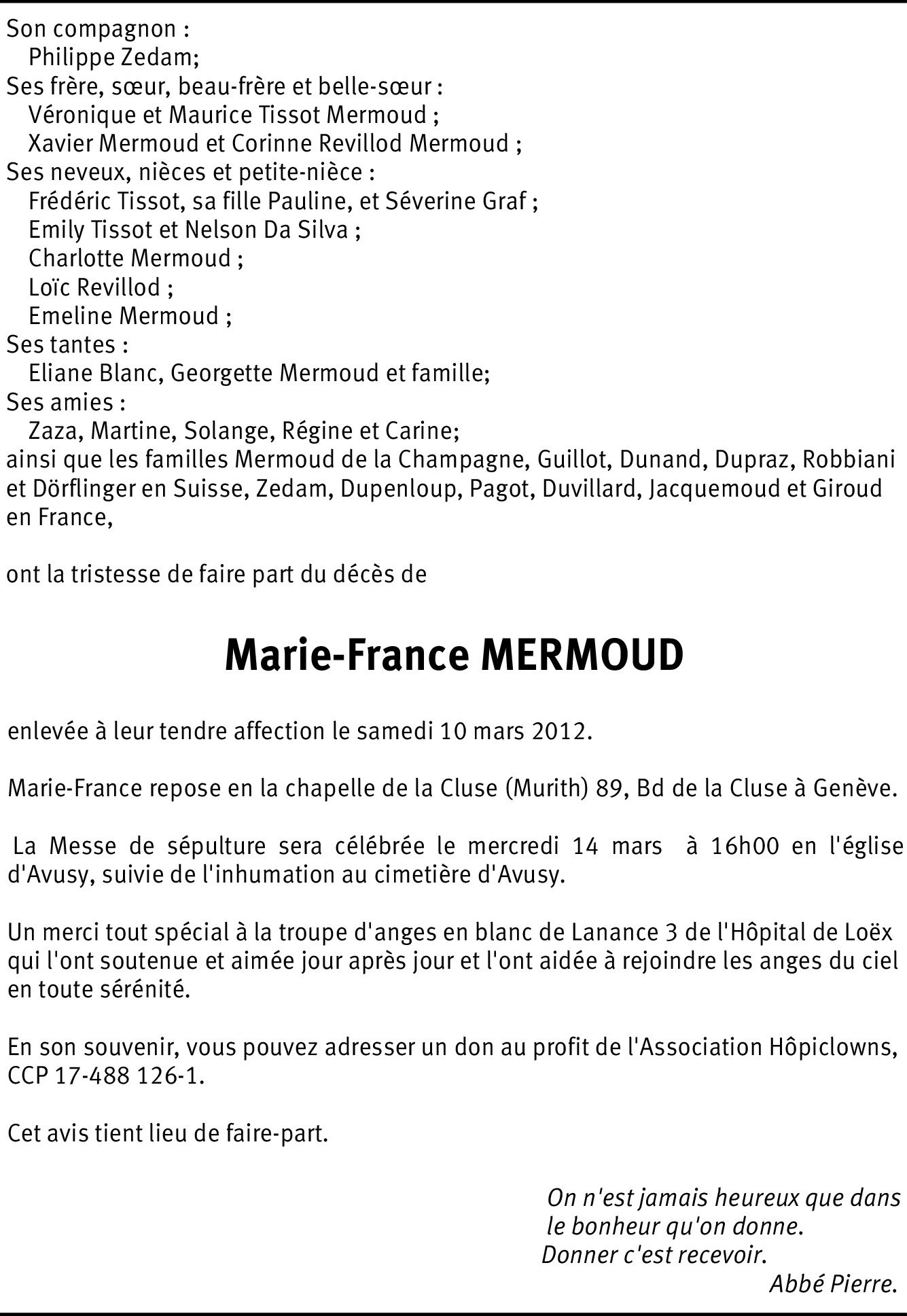 Son compagnon :
Philippe Zedam;
Ses frère, sœur, beau-frère et belle-sœur :
Véronique et Maurice Tissot Mermoud ;
Xavier Mermoud et Corinne Revillod Mermoud ;
Ses neveux, nièces et petite-nièce :
Frédéric Tissot, sa fille Pauline, et Séverine Graf ;
Emily Tissot et Nelson Da Silva ;
Charlotte Mermoud ;
Loïc Revillod ;
Emeline Mermoud ;
Ses tantes :
Eliane Blanc, Georgette Mermoud et famille;
Ses amies :
Zaza, Martine, Solange, Régine et Carine;
ainsi que les familles Mermoud de la Champagne, Guillot, Dunand, Dupraz, Robbiani et Dörflinger en Suisse, Zedam, Dupenloup, Pagot, Duvillard, Jacquemoud et Giroud en France,

ont la tristesse de faire part du décès de

Marie-France MERMOUD

enlevée à leur tendre affection le samedi 10 mars 2012.

Marie-France repose en la chapelle de la Cluse (Murith) 89, Bd de la Cluse à Genève.

La Messe de sépulture sera célébrée le mercredi 14 mars à 16h00 en l'église d'Avusy, suivie de l'inhumation au cimetière d'Avusy.

Un merci tout spécial à la troupe d'anges en blanc de Lanance 3 de l'Hôpital de Loëx qui l'ont soutenue et aimée jour après jour et l'ont aidée à rejoindre les anges du ciel en toute sérénité.

En son souvenir, vous pouvez adresser un don au profit de l'Association Hôpiclowns, CCP 17-488 126-1.

Cet avis tient lieu de faire-part.

On n'est jamais heureux que dans le bonheur qu'on donne.
Donner c'est recevoir.
Abbé Pierre.